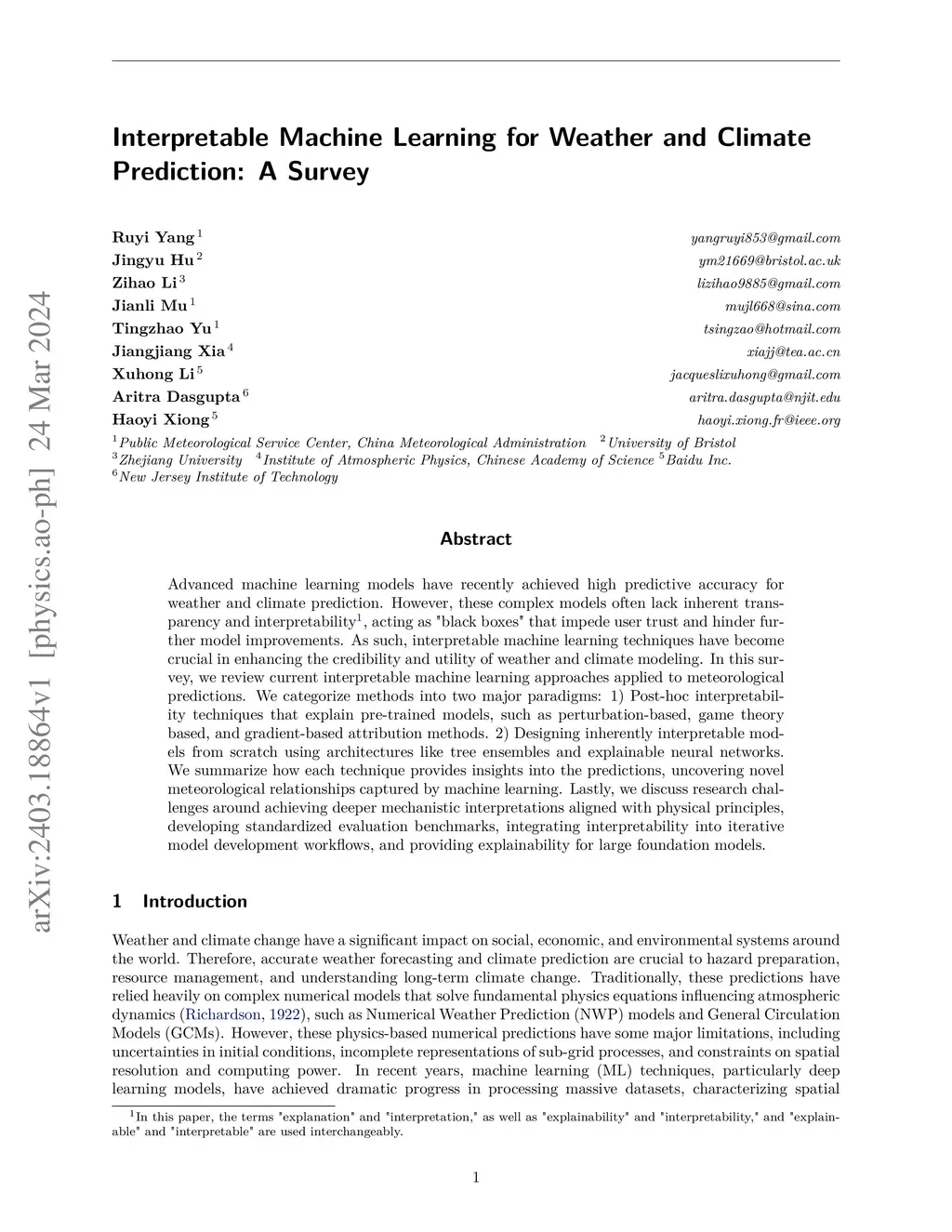 arXiv:2403.18864v1 [physics.ao-ph] 24 Mar 2024

Interpretable Machine Learning for Weather and Climate Prediction: A Survey

Ruyi Yang $^1$ yangruyi853@gmail.com
Jingyu Hu $^2$ ym21669@bristol.ac.uk
Zihao Li $^3$ lizihao9885@gmail.com
Jianli Mu $^1$ mujl668@sina.com
Tingzhao Yu $^1$ tsingzao@hotmail.com
Jiangjiang Xia $^4$ xiajj@tea.ac.cn
Xuhong Li $^5$ jacqueslixuhong@gmail.com
Aritra Dasgupta $^6$ aritra.dasgupta@njit.edu
Haoyi Xiong $^5$ haoyi.xiong.fr@ieee.org

$^1$Public Meteorological Service Center, China Meteorological Administration $^2$University of Bristol
$^3$Zhejiang University $^4$Institute of Atmospheric Physics, Chinese Academy of Science $^5$Baidu Inc.
$^6$New Jersey Institute of Technology

Abstract

Advanced machine learning models have recently achieved high predictive accuracy for weather and climate prediction. However, these complex models often lack inherent transparency and interpretability$^1$, acting as "black boxes" that impede user trust and hinder further model improvements. As such, interpretable machine learning techniques have become crucial in enhancing the credibility and utility of weather and climate modeling. In this survey, we review current interpretable machine learning approaches applied to meteorological predictions. We categorize methods into two major paradigms: 1) Post-hoc interpretability techniques that explain pre-trained models, such as perturbation-based, game theory based, and gradient-based attribution methods. 2) Designing inherently interpretable models from scratch using architectures like tree ensembles and explainable neural networks. We summarize how each technique provides insights into the predictions, uncovering novel meteorological relationships captured by machine learning. Lastly, we discuss research challenges around achieving deeper mechanistic interpretations aligned with physical principles, developing standardized evaluation benchmarks, integrating interpretability into iterative model development workflows, and providing explainability for large foundation models.

1 Introduction

Weather and climate change have a significant impact on social, economic, and environmental systems around the world. Therefore, accurate weather forecasting and climate prediction are crucial to hazard preparation, resource management, and understanding long-term climate change. Traditionally, these predictions have relied heavily on complex numerical models that solve fundamental physics equations influencing atmospheric dynamics (Richardson, 1922), such as Numerical Weather Prediction (NWP) models and General Circulation Models (GCMs). However, these physics-based numerical predictions have some major limitations, including uncertainties in initial conditions, incomplete representations of sub-grid processes, and constraints on spatial resolution and computing power. In recent years, machine learning (ML) techniques, particularly deep learning models, have achieved dramatic progress in processing massive datasets, characterizing spatial

$^1$In this paper, the terms "explanation" and "interpretation," as well as "explainability" and "interpretability," and "explainable" and "interpretable" are used interchangeably.

1